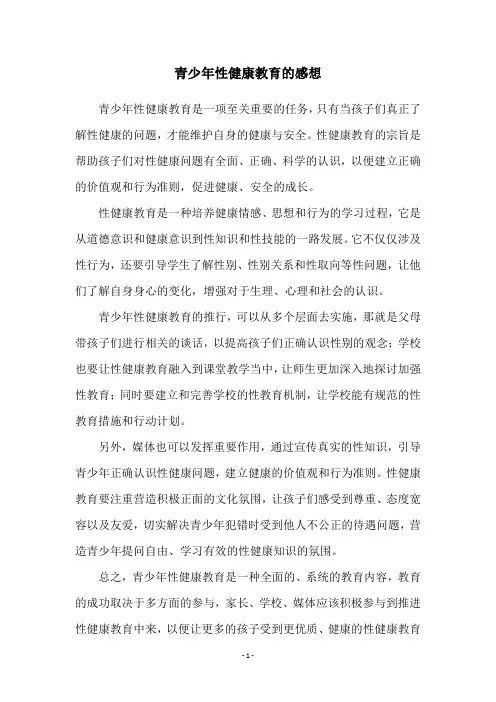 青少年性健康教育的感想

青少年性健康教育是一项至关重要的任务，只有当孩子们真正了解性健康的问题，才能维护自身的健康与安全。性健康教育的宗旨是帮助孩子们对性健康问题有全面、正确、科学的认识，以便建立正确的价值观和行为准则，促进健康、安全的成长。

性健康教育是一种培养健康情感、思想和行为的学习过程，它是从道德意识和健康意识到性知识和性技能的一路发展。它不仅仅涉及性行为，还要引导学生了解性别、性别关系和性取向等性问题，让他们了解自身身心的变化，增强对于生理、心理和社会的认识。

青少年性健康教育的推行，可以从多个层面去实施，那就是父母带孩子们进行相关的谈话，以提高孩子们正确认识性别的观念；学校也要让性健康教育融入到课堂教学当中，让师生更加深入地探讨加强性教育；同时要建立和完善学校的性教育机制，让学校能有规范的性教育措施和行动计划。

另外，媒体也可以发挥重要作用，通过宣传真实的性知识，引导青少年正确认识性健康问题，建立健康的价值观和行为准则。性健康教育要注重营造积极正面的文化氛围，让孩子们感受到尊重、态度宽容以及友爱，切实解决青少年犯错时受到他人不公正的待遇问题，营造青少年提问自由、学习有效的性健康知识的氛围。

总之，青少年性健康教育是一种全面的、系统的教育内容，教育的成功取决于多方面的参与，家长、学校、媒体应该积极参与到推进性健康教育中来，以便让更多的孩子受到更优质、健康的性健康教育

- 1 -